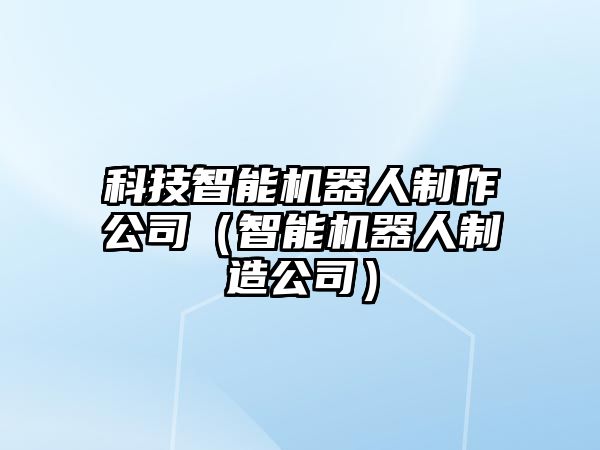 科技智能机器人制作公司（智能机器人制造公司）